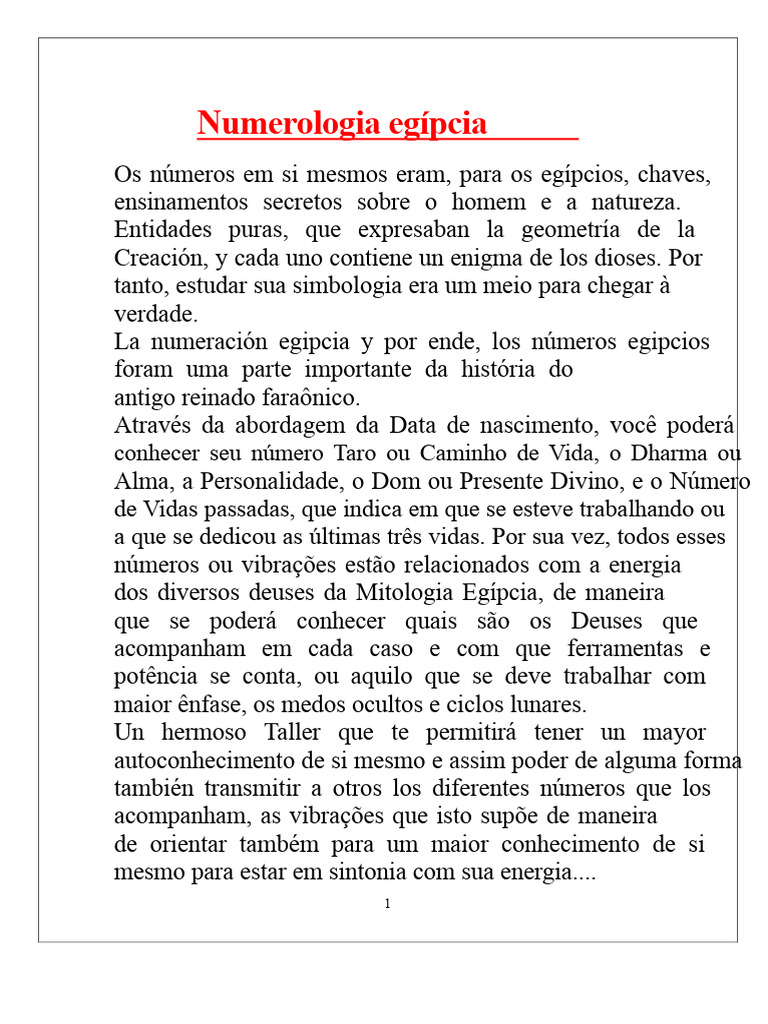 Numerologia egípcia

Os números em si mesmos eram, para os egípcios, chaves, ensinamentos secretos sobre o homem e a natureza. Entidades puras, que expresaban la geometría de la Creación, y cada uno contiene un enigma de los dioses. Por tanto, estudar sua simbologia era um meio para chegar à verdade.
La numeración egipcia y por ende, los números egipcios foram uma parte importante da história do antigo reinado faraônico.
Através da abordagem da Data de nascimento, você poderá conhecer seu número Taro ou Caminho de Vida, o Dharma ou Alma, a Personalidade, o Dom ou Presente Divino, e o Número de Vidas passadas, que indica em que se esteve trabalhando ou a que se dedicou as últimas três vidas. Por sua vez, todos esses números ou vibrações estão relacionados com a energia dos diversos deuses da Mitologia Egípcia, de maneira que se poderá conhecer quais são os Deuses que acompanham em cada caso e com que ferramentas e potência se conta, ou aquilo que se deve trabalhar com maior ênfase, os medos ocultos e ciclos lunares.
Un hermoso Taller que te permitirá tener un mayor autoconhecimento de si mesmo e assim poder de alguma forma también transmitir a otros los diferentes números que los acompanham, as vibrações que isto supõe de maneira de orientar também para um maior conhecimento de si mesmo para estar em sintonia com sua energia....

1